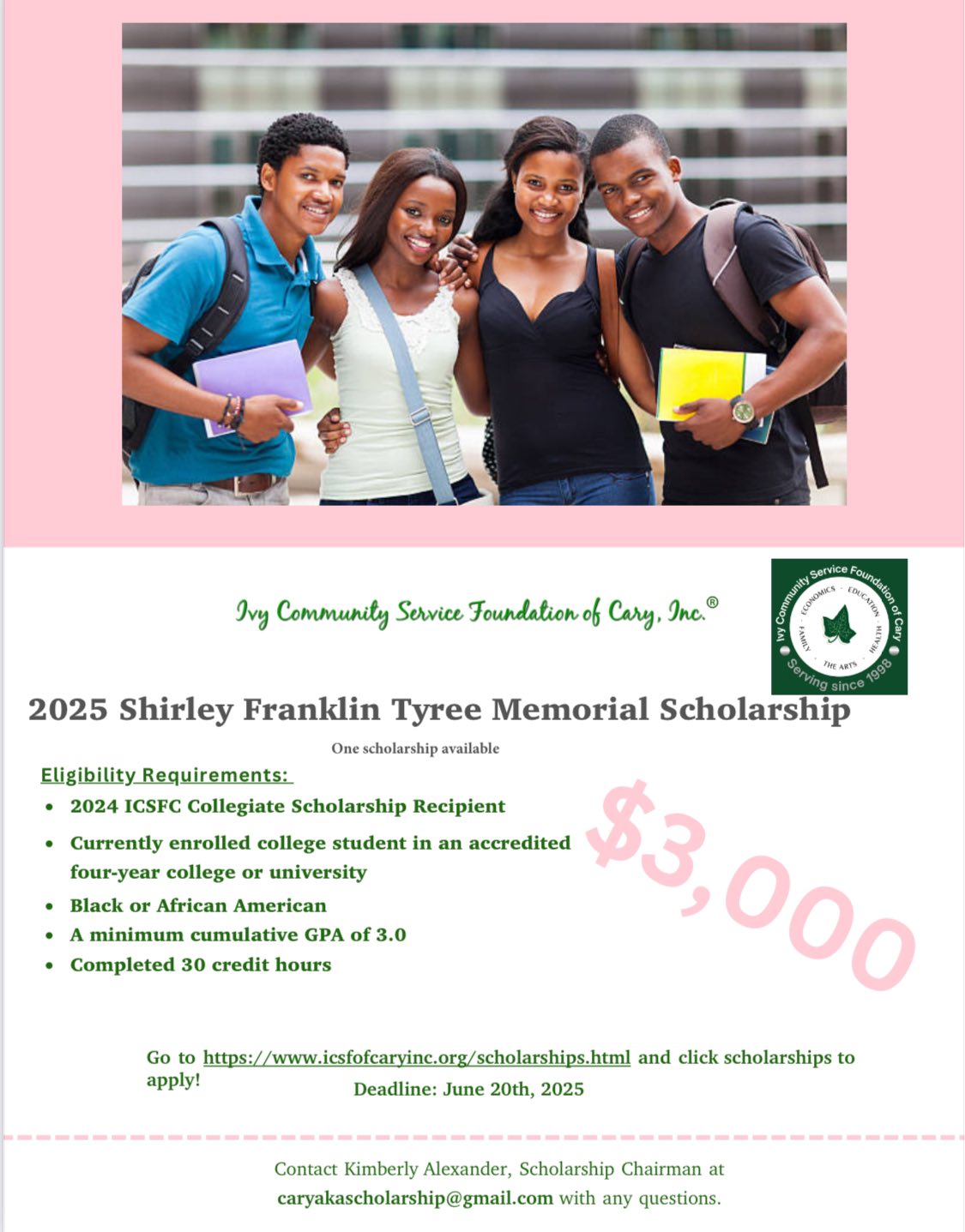 Ivy Community Service Foundation of Cary, Inc.®

Ivy Community Service Foundation of Cary
ECONOMICS · EDUCATION · HEALTH · THE ARTS · FAMILY
Serving since 1998

2025 Shirley Franklin Tyree Memorial Scholarship

One scholarship available

Eligibility Requirements:
• 2024 ICSFC Collegiate Scholarship Recipient
• Currently enrolled college student in an accredited four-year college or university
• Black or African American
• A minimum cumulative GPA of 3.0
• Completed 30 credit hours

$3,000

Go to https://www.icsfofcaryinc.org/scholarships.html and click scholarships to apply!

Deadline: June 20th, 2025

Contact Kimberly Alexander, Scholarship Chairman at caryakascholarship@gmail.com with any questions.